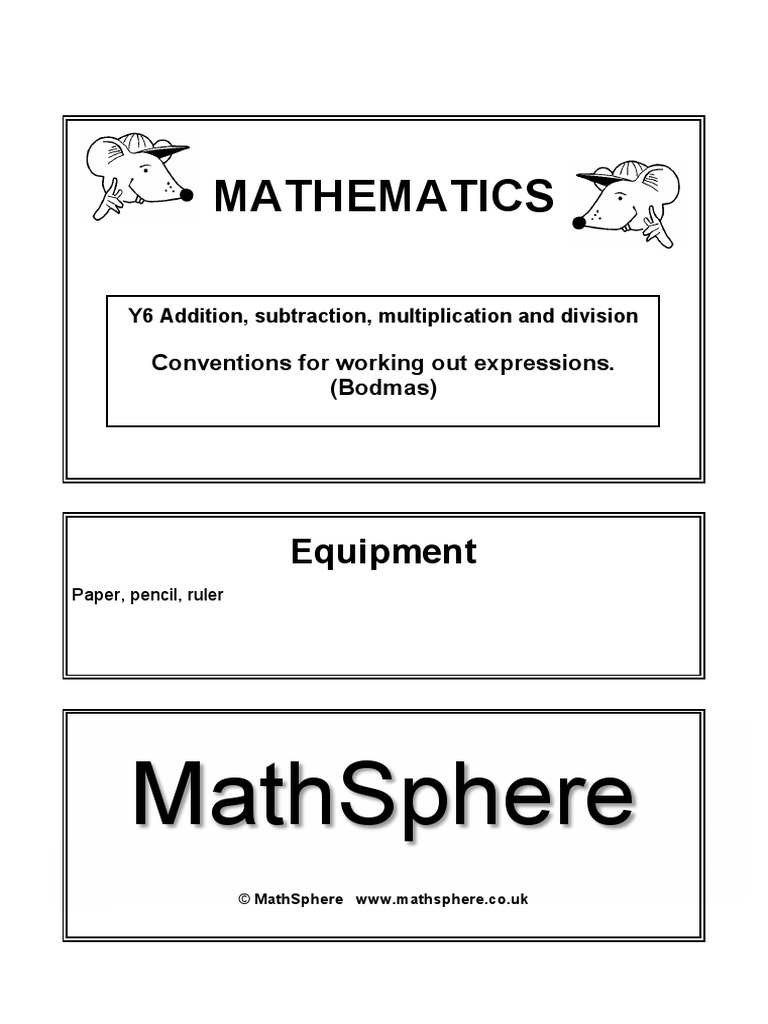 MATHEMATICS

Y6 Addition, subtraction, multiplication and division

Conventions for working out expressions. (Bodmas)

Equipment

Paper, pencil, ruler

MathSphere

© MathSphere www.mathsphere.co.uk